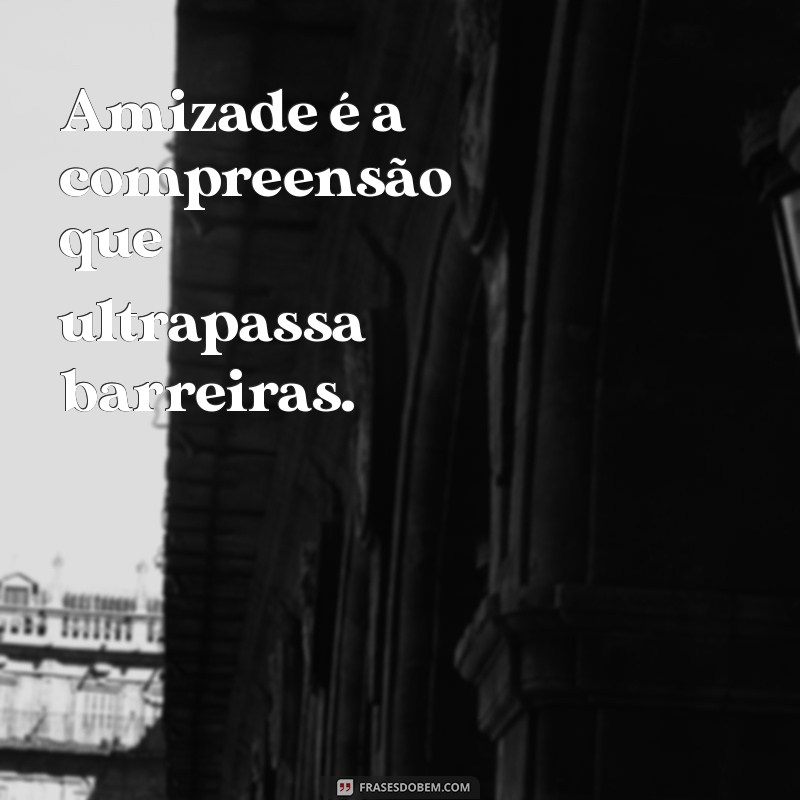 Amizade é a compreensão que ultrapassa barreiras.

FRASESDOBEM.COM